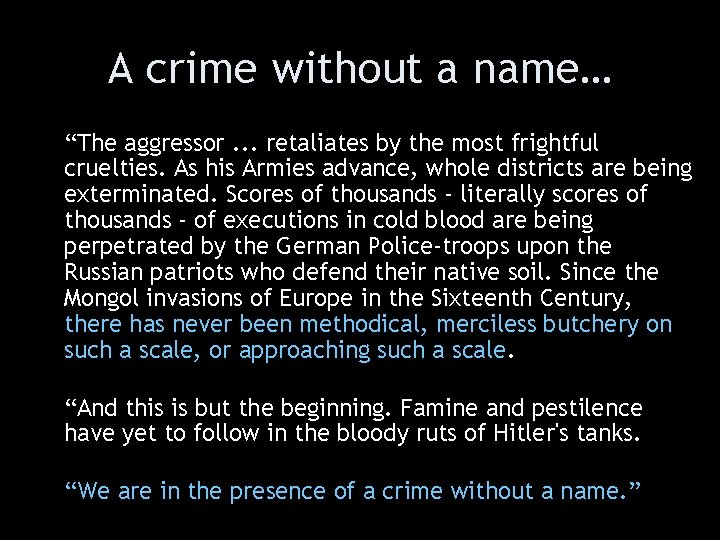 A crime without a name…

“The aggressor ... retaliates by the most frightful cruelties. As his Armies advance, whole districts are being exterminated. Scores of thousands - literally scores of thousands - of executions in cold blood are being perpetrated by the German Police-troops upon the Russian patriots who defend their native soil. Since the Mongol invasions of Europe in the Sixteenth Century, there has never been methodical, merciless butchery on such a scale, or approaching such a scale.

“And this is but the beginning. Famine and pestilence have yet to follow in the bloody ruts of Hitler's tanks.

“We are in the presence of a crime without a name.”